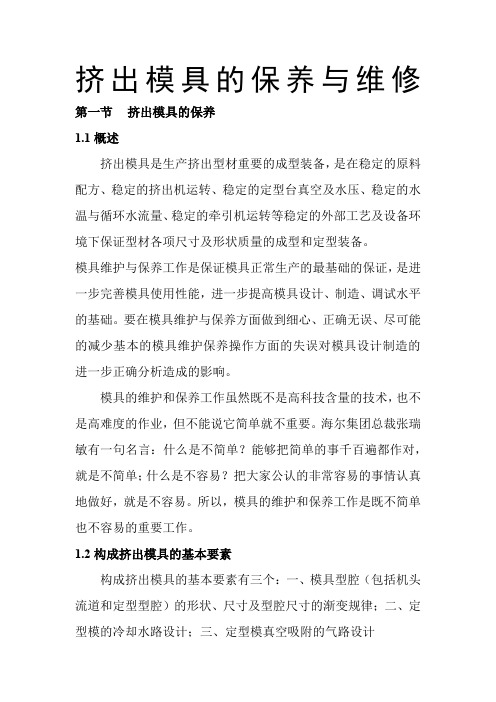 挤出模具的保养与维修

第一节　挤出模具的保养

1.1 概述

挤出模具是生产挤出型材重要的成型装备，是在稳定的原料配方、稳定的挤出机运转、稳定的定型台真空及水压、稳定的水温与循环水流量、稳定的牵引机运转等稳定的外部工艺及设备环境下保证型材各项尺寸及形状质量的成型和定型装备。

模具维护与保养工作是保证模具正常生产的最基础的保证，是进一步完善模具使用性能，进一步提高模具设计、制造、调试水平的基础。要在模具维护与保养方面做到细心、正确无误、尽可能的减少基本的模具维护保养操作方面的失误对模具设计制造的进一步正确分析造成的影响。

模具的维护和保养工作虽然既不是高科技含量的技术，也不是高难度的作业，但不能说它简单就不重要。海尔集团总裁张瑞敏有一句名言：什么是不简单？能够把简单的事千百遍都作对，就是不简单；什么是不容易？把大家公认的非常容易的事情认真地做好，就是不容易。所以，模具的维护和保养工作是既不简单也不容易的重要工作。

1.2 构成挤出模具的基本要素

构成挤出模具的基本要素有三个：一、模具型腔（包括机头流道和定型型腔）的形状、尺寸及型腔尺寸的渐变规律；二、定型模的冷却水路设计；三、定型模真空吸附的气路设计